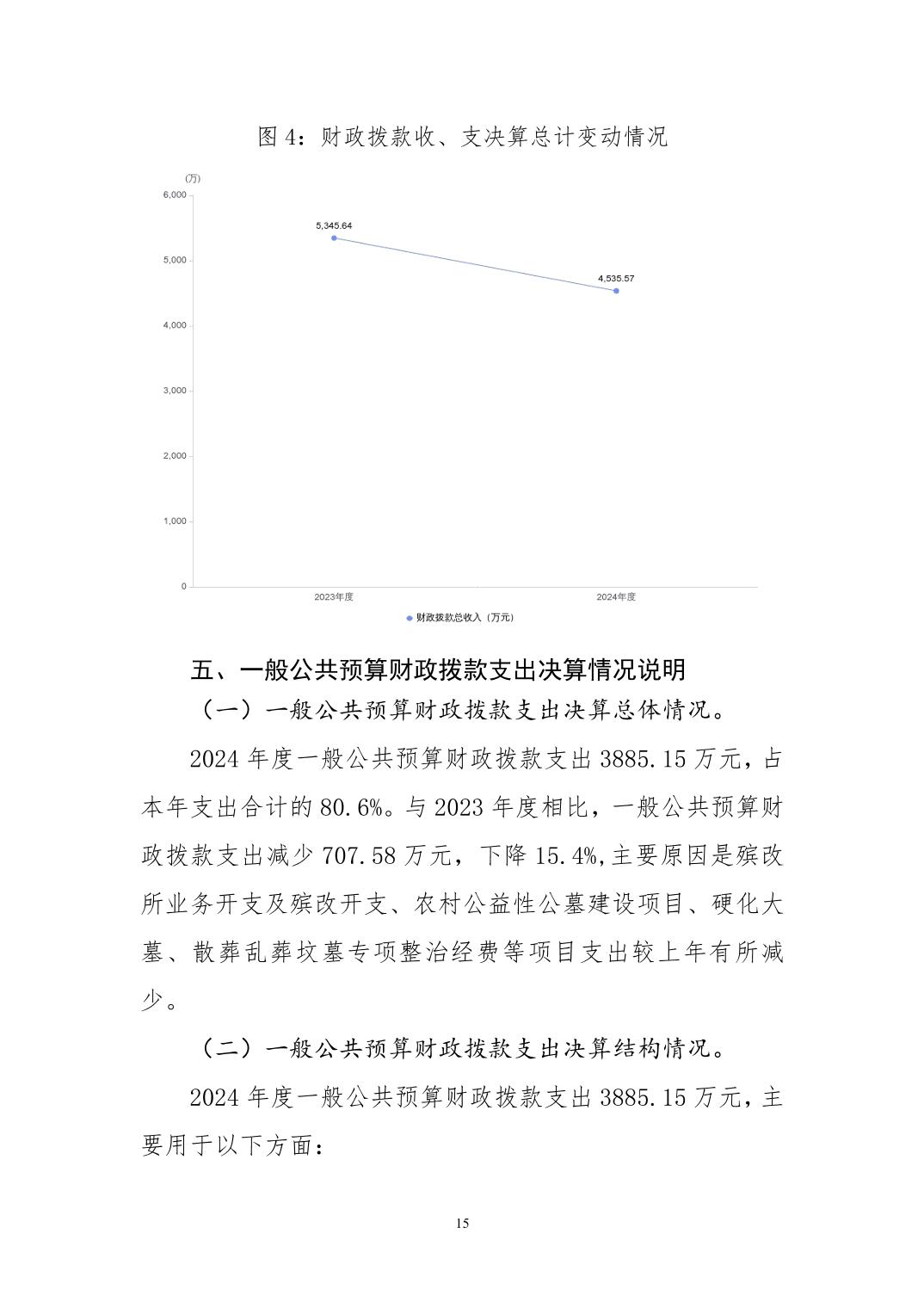 图 4：财政拨款收、支决算总计变动情况

(万)
6,000
5,000
4,000
3,000
2,000
1,000
0
5,345.64
4,535.57
2023年度
2024年度
财政拨款总收入（万元）

五、一般公共预算财政拨款支出决算情况说明

（一）一般公共预算财政拨款支出决算总体情况。

2024 年度一般公共预算财政拨款支出 3885.15 万元，占本年支出合计的 80.6%。与 2023 年度相比，一般公共预算财政拨款支出减少 707.58 万元，下降 15.4%,主要原因是殡改所业务开支及殡改开支、农村公益性公墓建设项目、硬化大墓、散葬乱葬坟墓专项整治经费等项目支出较上年有所减少。

（二）一般公共预算财政拨款支出决算结构情况。

2024 年度一般公共预算财政拨款支出 3885.15 万元，主要用于以下方面：

15